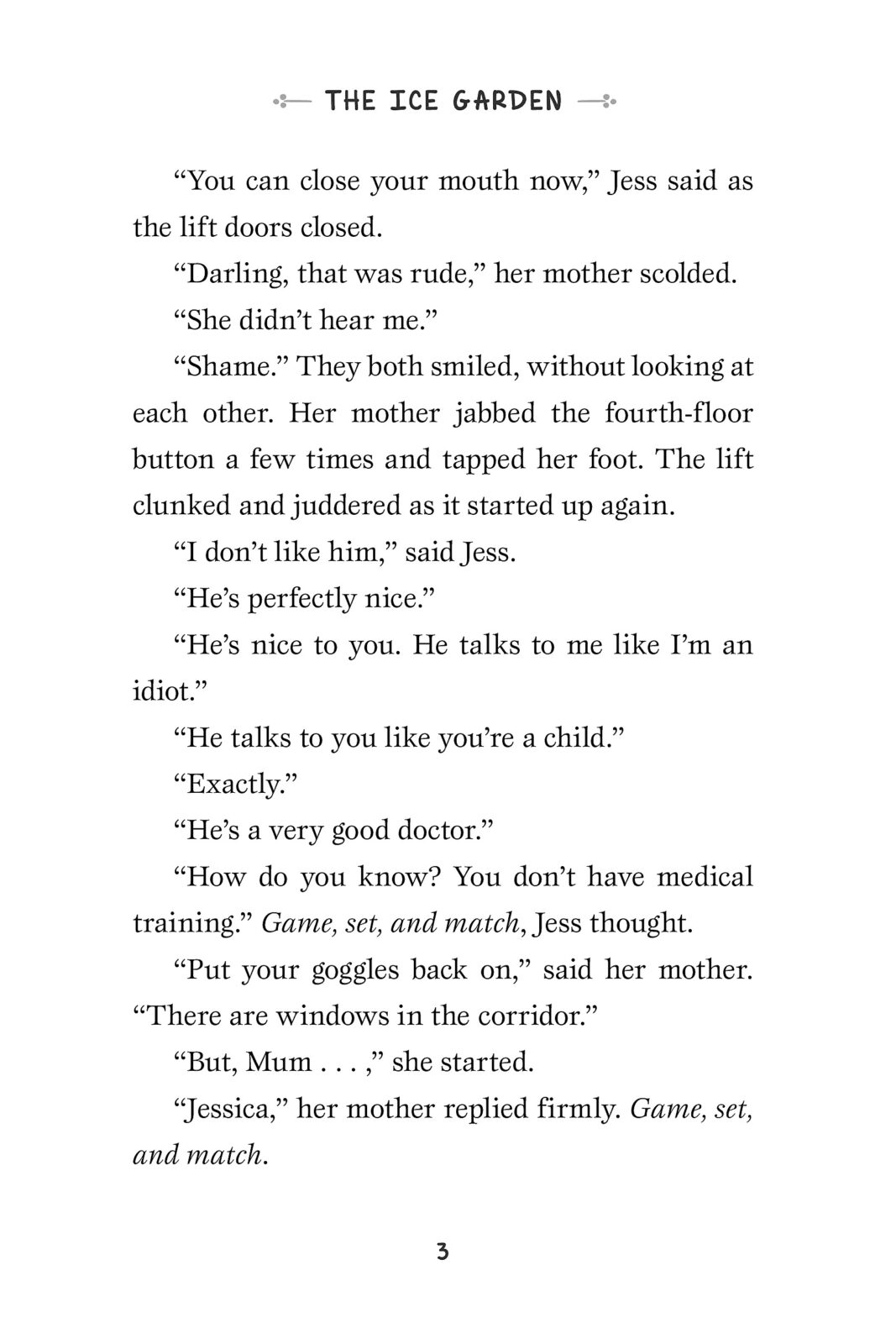 THE ICE GARDEN

“You can close your mouth now,” Jess said as the lift doors closed.

“Darling, that was rude,” her mother scolded.

“She didn’t hear me.”

“Shame.” They both smiled, without looking at each other. Her mother jabbed the fourth-floor button a few times and tapped her foot. The lift clunked and juddered as it started up again.

“I don’t like him,” said Jess.

“He’s perfectly nice.”

“He’s nice to you. He talks to me like I’m an idiot.”

“He talks to you like you’re a child.”

“Exactly.”

“He’s a very good doctor.”

“How do you know? You don’t have medical training.” Game, set, and match, Jess thought.

“Put your goggles back on,” said her mother. “There are windows in the corridor.”

“But, Mum . . . ,” she started.

“Jessica,” her mother replied firmly. Game, set, and match.

3